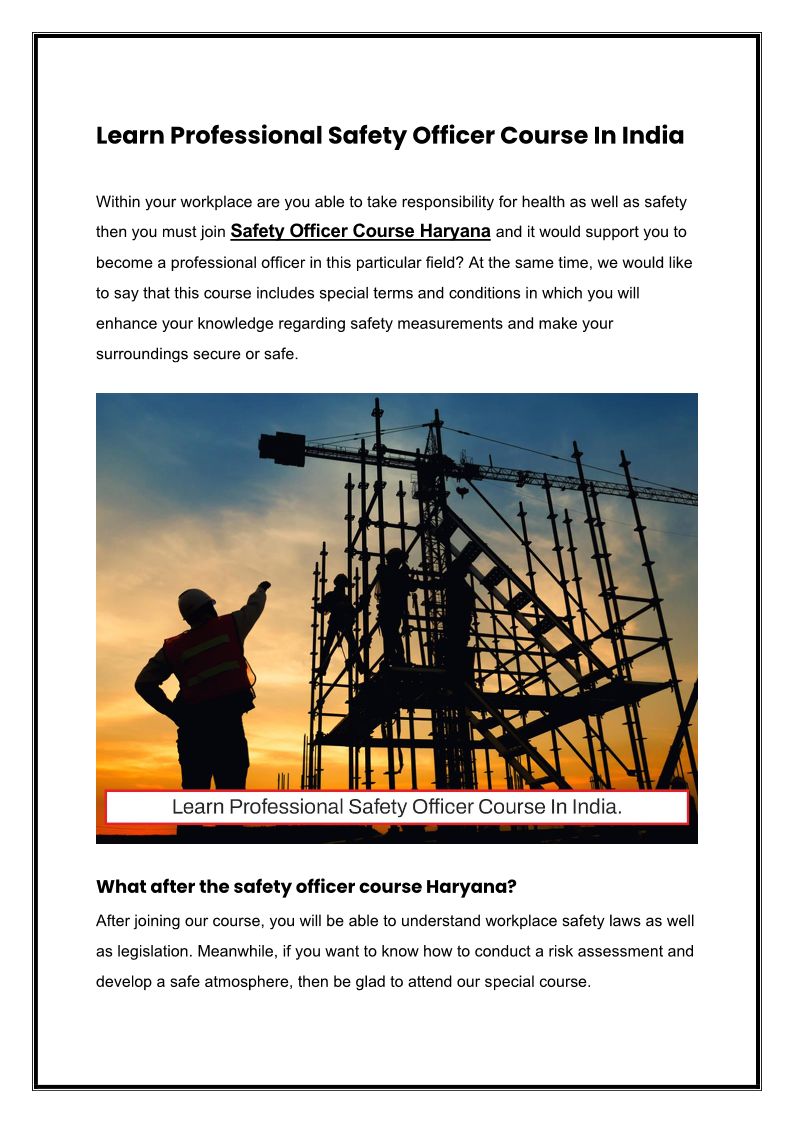 Learn Professional Safety Officer Course In India

Within your workplace are you able to take responsibility for health as well as safety then you must join Safety Officer Course Haryana and it would support you to become a professional officer in this particular field? At the same time, we would like to say that this course includes special terms and conditions in which you will enhance your knowledge regarding safety measurements and make your surroundings secure or safe.

Learn Professional Safety Officer Course In India.

What after the safety officer course Haryana?

After joining our course, you will be able to understand workplace safety laws as well as legislation. Meanwhile, if you want to know how to conduct a risk assessment and develop a safe atmosphere, then be glad to attend our special course.